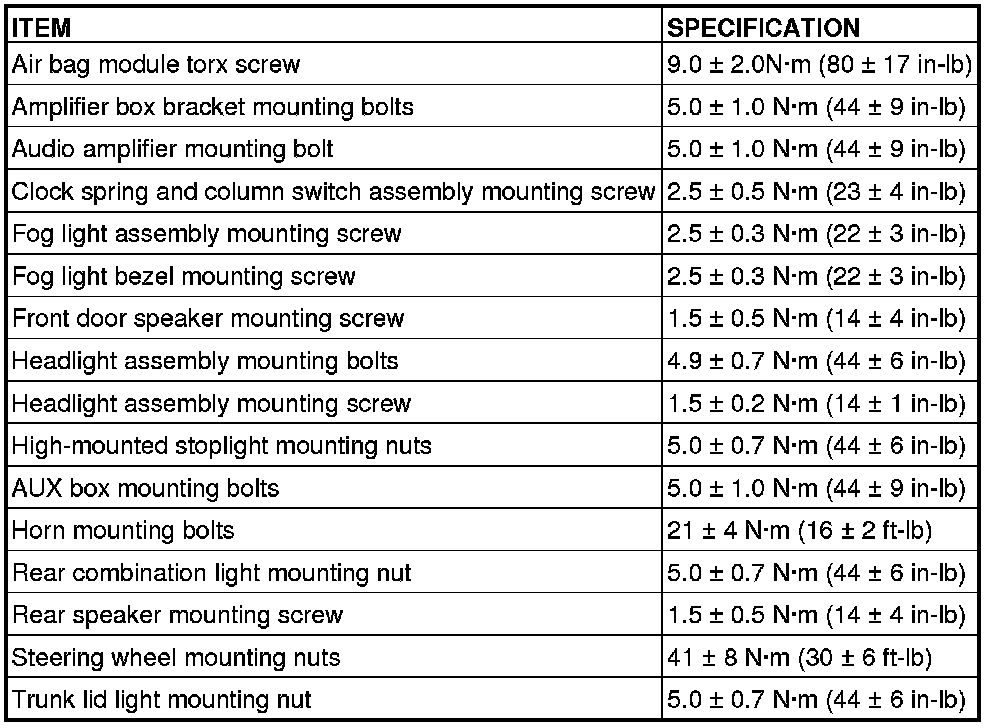 | ITEM | SPECIFICATION |
|---|---|
| Air bag module torx screw | 9.0 ± 2.0N·m (80 ± 17 in-lb) |
| Amplifier box bracket mounting bolts | 5.0 ± 1.0 N·m (44 ± 9 in-lb) |
| Audio amplifier mounting bolt | 5.0 ± 1.0 N·m (44 ± 9 in-lb) |
| Clock spring and column switch assembly mounting screw | 2.5 ± 0.5 N·m (23 ± 4 in-lb) |
| Fog light assembly mounting screw | 2.5 ± 0.3 N·m (22 ± 3 in-lb) |
| Fog light bezel mounting screw | 2.5 ± 0.3 N·m (22 ± 3 in-lb) |
| Front door speaker mounting screw | 1.5 ± 0.5 N·m (14 ± 4 in-lb) |
| Headlight assembly mounting bolts | 4.9 ± 0.7 N·m (44 ± 6 in-lb) |
| Headlight assembly mounting screw | 1.5 ± 0.2 N·m (14 ± 1 in-lb) |
| High-mounted stoplight mounting nuts | 5.0 ± 0.7 N·m (44 ± 6 in-lb) |
| AUX box mounting bolts | 5.0 ± 1.0 N·m (44 ± 9 in-lb) |
| Horn mounting bolts | 21 ± 4 N·m (16 ± 2 ft-lb) |
| Rear combination light mounting nut | 5.0 ± 0.7 N·m (44 ± 6 in-lb) |
| Rear speaker mounting screw | 1.5 ± 0.5 N·m (14 ± 4 in-lb) |
| Steering wheel mounting nuts | 41 ± 8 N·m (30 ± 6 ft-lb) |
| Trunk lid light mounting nut | 5.0 ± 0.7 N·m (44 ± 6 in-lb) |